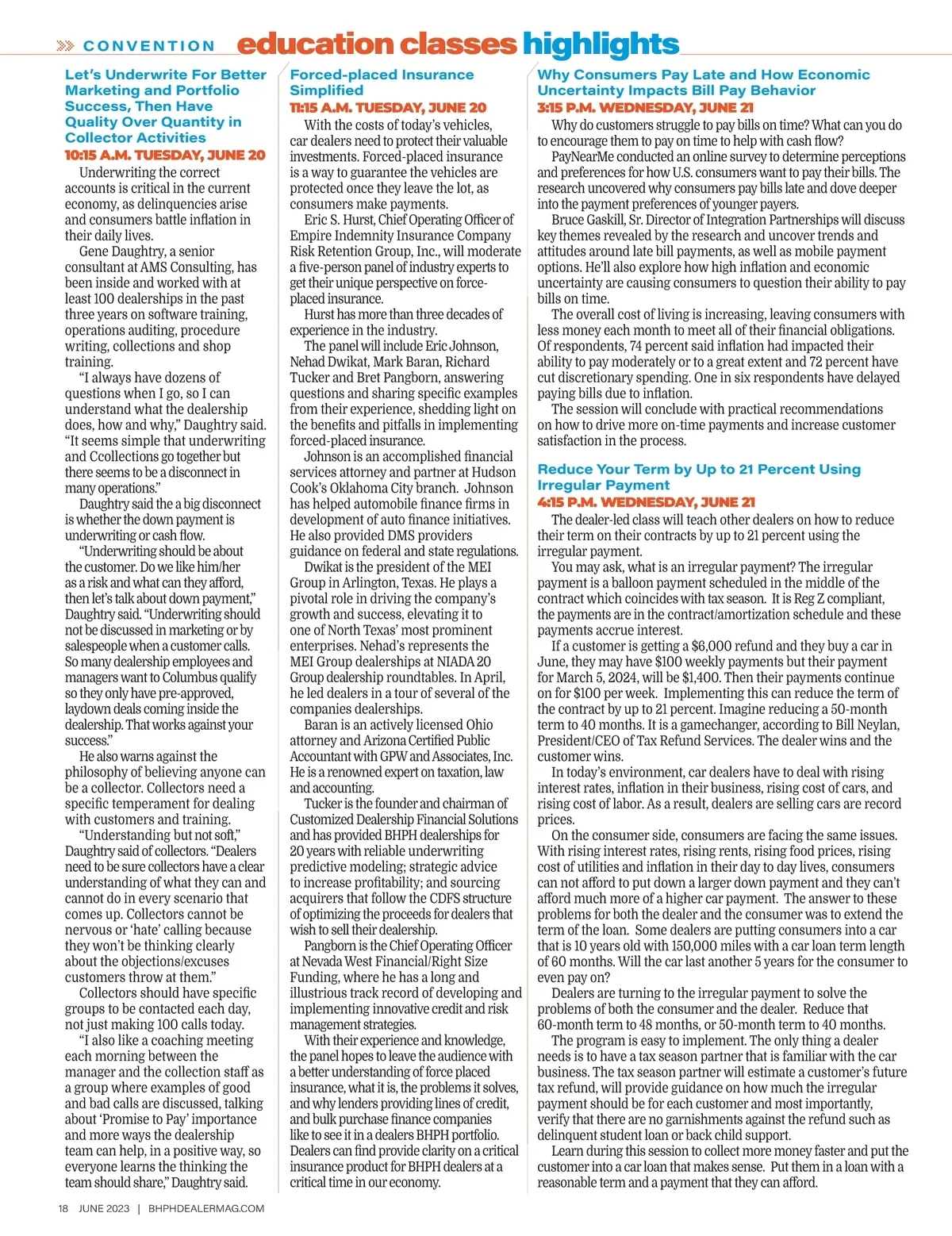 CONVENTION education classes highlights

Let's Underwrite For Better Marketing and Portfolio Success, Then Have Quality Over Quantity in Collector Activities
10:15 A.M. TUESDAY, JUNE 20

Underwriting the correct accounts is critical in the current economy, as delinquencies arise and consumers battle inflation in their daily lives.

Gene Daughtry, a senior consultant at AMS Consulting, has been inside and worked with at least 100 dealerships in the past three years on software training, operations auditing, procedure writing, collections and shop training.

"I always have dozens of questions when I go, so I can understand what the dealership does, how and why," Daughtry said. "It seems simple that underwriting and Ccollections go together but there seems to be a disconnect in many operations."

Daughtry said the a big disconnect is whether the down payment is underwriting or cash flow.

"Underwriting should be about the customer. Do we like him/her as a risk and what can they afford, then let's talk about down payment," Daughtry said. "Underwriting should not be discussed in marketing or by salespeople when a customer calls. So many dealership employees and managers want to Columbus qualify so they only have pre-approved, laydown deals coming inside the dealership. That works against your success."

He also warns against the philosophy of believing anyone can be a collector. Collectors need a specific temperament for dealing with customers and training.

"Understanding but not soft," Daughtry said of collectors. "Dealers need to be sure collectors have a clear understanding of what they can and cannot do in every scenario that comes up. Collectors cannot be nervous or 'hate' calling because they won't be thinking clearly about the objections/excuses customers throw at them."

Collectors should have specific groups to be contacted each day, not just making 100 calls today.

"I also like a coaching meeting each morning between the manager and the collection staff as a group where examples of good and bad calls are discussed, talking about 'Promise to Pay' importance and more ways the dealership team can help, in a positive way, so everyone learns the thinking the team should share," Daughtry said.

Forced-placed Insurance Simplified
11:15 A.M. TUESDAY, JUNE 20

With the costs of today's vehicles, car dealers need to protect their valuable investments. Forced-placed insurance is a way to guarantee the vehicles are protected once they leave the lot, as consumers make payments.

Eric S. Hurst, Chief Operating Officer of Empire Indemnity Insurance Company Risk Retention Group, Inc., will moderate a five-person panel of industry experts to get their unique perspective on force-placed insurance.

Hurst has more than three decades of experience in the industry.

The panel will include Eric Johnson, Nehad Dwikat, Mark Baran, Richard Tucker and Bret Pangborn, answering questions and sharing specific examples from their experience, shedding light on the benefits and pitfalls in implementing forced-placed insurance.

Johnson is an accomplished financial services attorney and partner at Hudson Cook's Oklahoma City branch. Johnson has helped automobile finance firms in development of auto finance initiatives. He also provided DMS providers guidance on federal and state regulations.

Dwikat is the president of the MEI Group in Arlington, Texas. He plays a pivotal role in driving the company's growth and success, elevating it to one of North Texas' most prominent enterprises. Nehad's represents the MEI Group dealerships at NIADA 20 Group dealership roundtables. In April, he led dealers in a tour of several of the companies dealerships.

Baran is an actively licensed Ohio attorney and Arizona Certified Public Accountant with GPW and Associates, Inc. He is a renowned expert on taxation, law and accounting.

Tucker is the founder and chairman of Customized Dealership Financial Solutions and has provided BHPH dealerships for 20 years with reliable underwriting predictive modeling; strategic advice to increase profitability; and sourcing acquirers that follow the CDFS structure of optimizing the proceeds for dealers that wish to sell their dealership.

Pangborn is the Chief Operating Officer at Nevada West Financial/Right Size Funding, where he has a long and illustrious track record of developing and implementing innovative credit and risk management strategies.

With their experience and knowledge, the panel hopes to leave the audience with a better understanding of force placed insurance, what it is, the problems it solves, and why lenders providing lines of credit, and bulk purchase finance companies like to see it in a dealers BHPH portfolio. Dealers can find provide clarity on a critical insurance product for BHPH dealers at a critical time in our economy.

Why Consumers Pay Late and How Economic Uncertainty Impacts Bill Pay Behavior
3:15 P.M. WEDNESDAY, JUNE 21

Why do customers struggle to pay bills on time? What can you do to encourage them to pay on time to help with cash flow?

PayNearMe conducted an online survey to determine perceptions and preferences for how U.S. consumers want to pay their bills. The research uncovered why consumers pay bills late and dove deeper into the payment preferences of younger payers.

Bruce Gaskill, Sr. Director of Integration Partnerships will discuss key themes revealed by the research and uncover trends and attitudes around late bill payments, as well as mobile payment options. He'll also explore how high inflation and economic uncertainty are causing consumers to question their ability to pay bills on time.

The overall cost of living is increasing, leaving consumers with less money each month to meet all of their financial obligations. Of respondents, 74 percent said inflation had impacted their ability to pay moderately or to a great extent and 72 percent have cut discretionary spending. One in six respondents have delayed paying bills due to inflation.

The session will conclude with practical recommendations on how to drive more on-time payments and increase customer satisfaction in the process.

Reduce Your Term by Up to 21 Percent Using Irregular Payment
4:15 P.M. WEDNESDAY, JUNE 21

The dealer-led class will teach other dealers on how to reduce their term on their contracts by up to 21 percent using the irregular payment.

You may ask, what is an irregular payment? The irregular payment is a balloon payment scheduled in the middle of the contract which coincides with tax season. It is Reg Z compliant, the payments are in the contract/amortization schedule and these payments accrue interest.

If a customer is getting a $6,000 refund and they buy a car in June, they may have $100 weekly payments but their payment for March 5, 2024, will be $1,400. Then their payments continue on for $100 per week. Implementing this can reduce the term of the contract by up to 21 percent. Imagine reducing a 50-month term to 40 months. It is a gamechanger, according to Bill Neylan, President/CEO of Tax Refund Services. The dealer wins and the customer wins.

In today's environment, car dealers have to deal with rising interest rates, inflation in their business, rising cost of cars, and rising cost of labor. As a result, dealers are selling cars are record prices.

On the consumer side, consumers are facing the same issues. With rising interest rates, rising rents, rising food prices, rising cost of utilities and inflation in their day to day lives, consumers can not afford to put down a larger down payment and they can't afford much more of a higher car payment. The answer to these problems for both the dealer and the consumer was to extend the term of the loan. Some dealers are putting consumers into a car that is 10 years old with 150,000 miles with a car loan term length of 60 months. Will the car last another 5 years for the consumer to even pay on?

Dealers are turning to the irregular payment to solve the problems of both the consumer and the dealer. Reduce that 60-month term to 48 months, or 50-month term to 40 months.

The program is easy to implement. The only thing a dealer needs is to have a tax season partner that is familiar with the car business. The tax season partner will estimate a customer's future tax refund, will provide guidance on how much the irregular payment should be for each customer and most importantly, verify that there are no garnishments against the refund such as delinquent student loan or back child support.

Learn during this session to collect more money faster and put the customer into a car loan that makes sense. Put them in a loan with a reasonable term and a payment that they can afford.

18 JUNE 2023 | BHPHDEALERMAG.COM